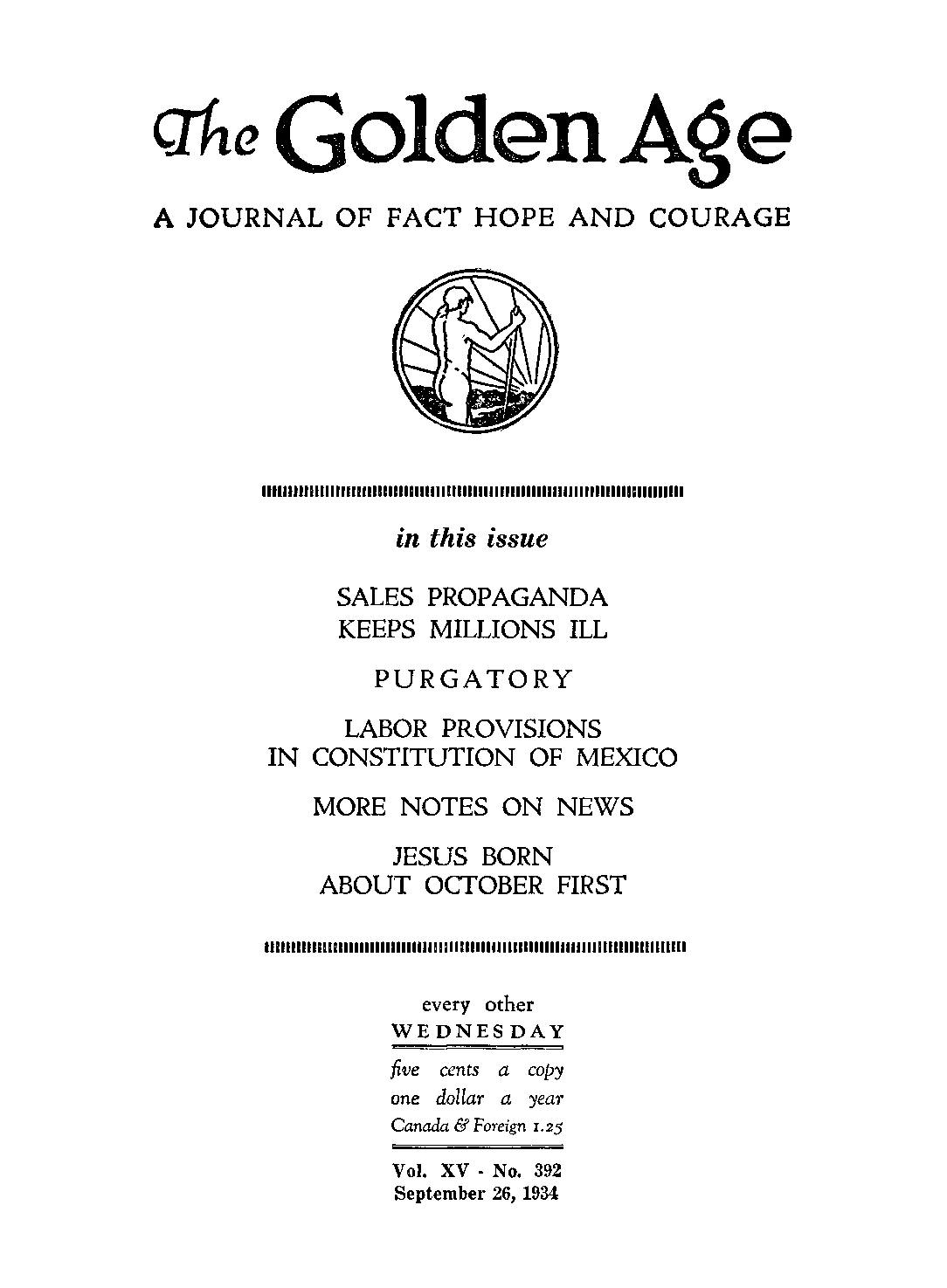 The Golden Age

A JOURNAL OF FACT HOPE AND COURAGE

in this issue

SALES PROPAGANDA KEEPS MILLIONS ILL

PURGATORY

LABOR PROVISIONS IN CONSTITUTION OF MEXICO

MORE NOTES ON NEWS

JESUS BORN ABOUT OCTOBER FIRST

every other
WEDNESDAY

five cents a copy
one dollar a year
Canada & Foreign 1.25

Vol. XV - No. 392
September 26, 1934